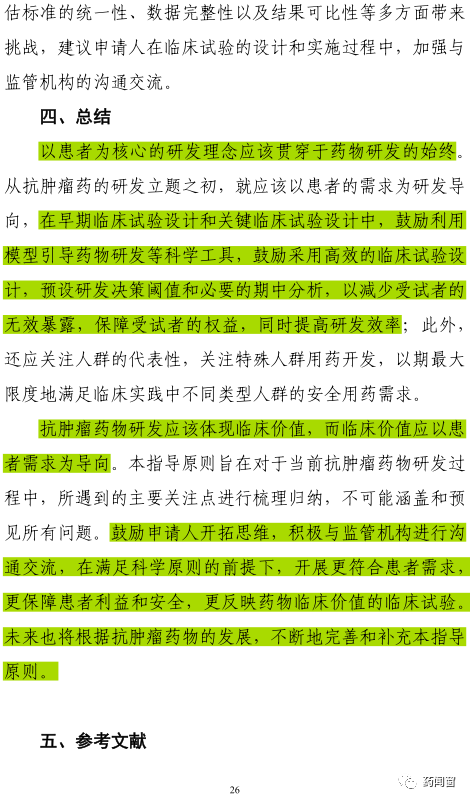 估标准的统一性、数据完整性以及结果可比性等多方面带来挑战，建议申请人在临床试验的设计和实施过程中，加强与监管机构的沟通交流。

四、总结

以患者为核心的研发理念应该贯穿于药物研发的始终。从抗肿瘤药的研发立题之初，就应该以患者的需求为研发导向，在早期临床试验设计和关键临床试验设计中，鼓励利用模型引导药物研发等科学工具，鼓励采用高效的临床试验设计，预设研发决策阈值和必要的期中分析，以减少受试者的无效暴露，保障受试者的权益，同时提高研发效率；此外，还应关注人群的代表性，关注特殊人群用药开发，以期最大限度地满足临床实践中不同类型人群的安全用药需求。

抗肿瘤药物研发应该体现临床价值，而临床价值应以患者需求为导向。本指导原则旨在对于当前抗肿瘤药物研发过程中，所遇到的主要关注点进行梳理归纳，不可能涵盖和预见所有问题。鼓励申请人开拓思维，积极与监管机构进行沟通交流，在满足科学原则的前提下，开展更符合患者需求，更保障患者利益和安全，更反映药物临床价值的临床试验。未来也将根据抗肿瘤药物的发展，不断地完善和补充本指导原则。

五、参考文献

26

药闻窗